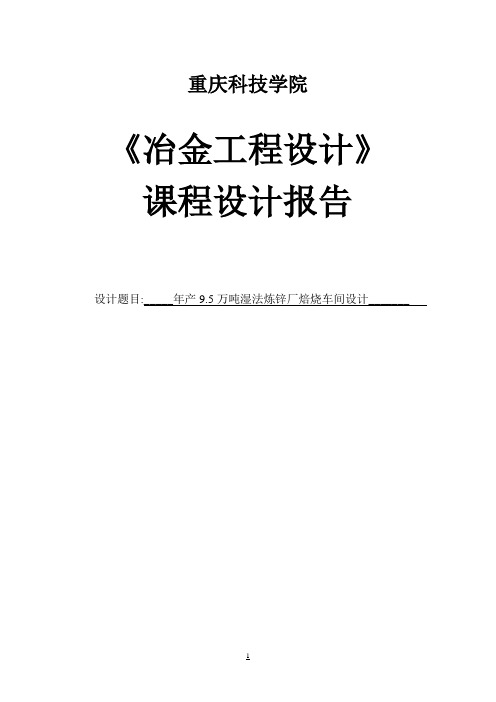 重庆科技学院

《冶金工程设计》

课程设计报告

设计题目:＿＿年产 9.5 万吨湿法炼锌厂焙烧车间设计＿＿＿＿

1